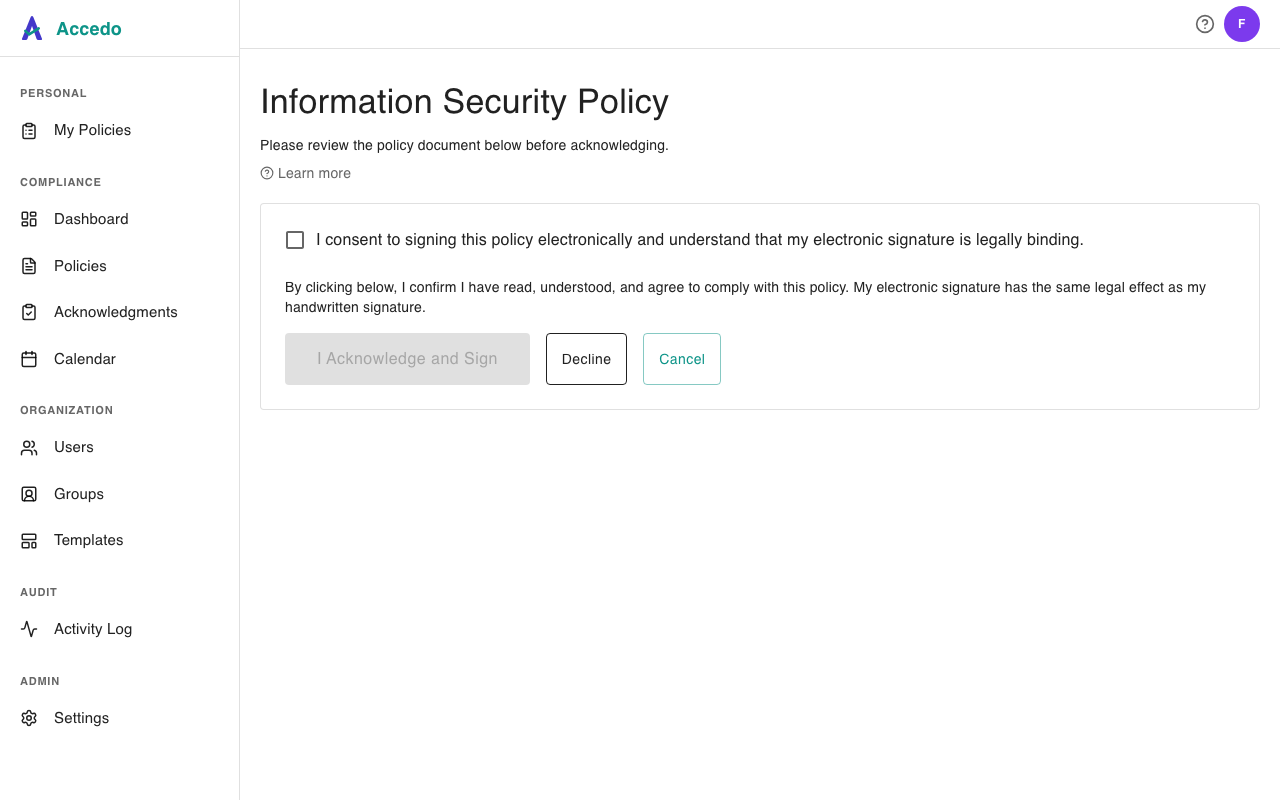 Accedo

PERSONAL

My Policies

COMPLIANCE

Dashboard

Policies

Acknowledgments

Calendar

ORGANIZATION

Users

Groups

Templates

AUDIT

Activity Log

ADMIN

Settings

F

Information Security Policy

Please review the policy document below before acknowledging.

Learn more

I consent to signing this policy electronically and understand that my electronic signature is legally binding.

By clicking below, I confirm I have read, understood, and agree to comply with this policy. My electronic signature has the same legal effect as my handwritten signature.

I Acknowledge and Sign

Decline

Cancel